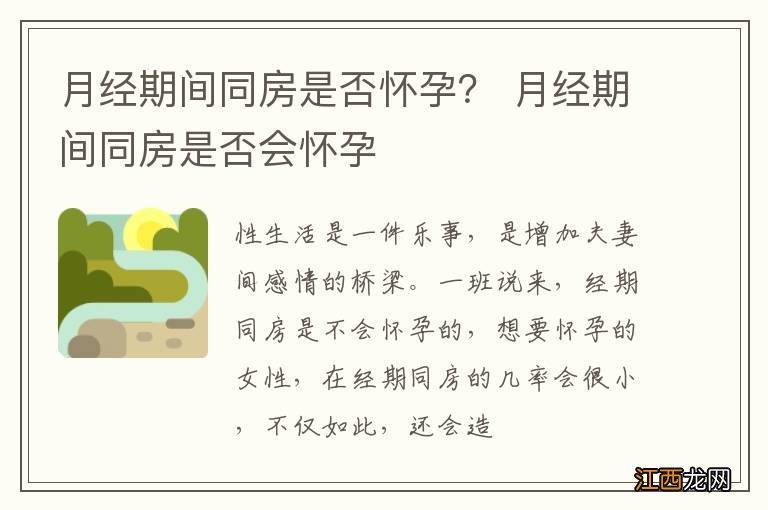 月经期间同房是否怀孕？ 月经期间同房是否会怀孕

性生活是一件乐事，是增加夫妻间感情的桥梁。一班说来，经期同房是不会怀孕的，想要怀孕的女性，在经期同房的几率会很小，不仅如此，还会造

江西龙网